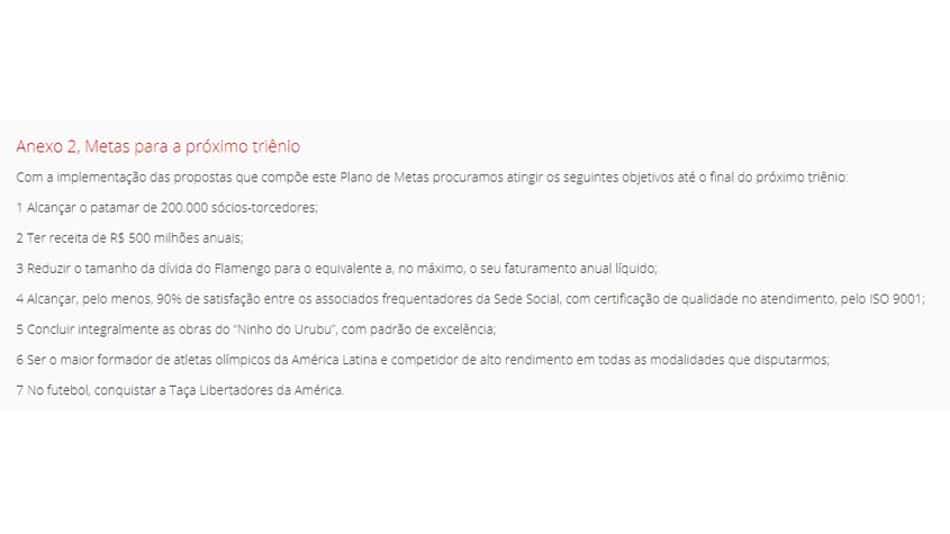 Anexo 2, Metas para a próximo triênio

Com a implementação das propostas que compõe este Plano de Metas procuramos atingir os seguintes objetivos até o final do próximo triênio:

1 Alcançar o patamar de 200.000 sócios-torcedores;

2 Ter receita de R$ 500 milhões anuais;

3 Reduzir o tamanho da dívida do Flamengo para o equivalente a, no máximo, o seu faturamento anual líquido;

4 Alcançar, pelo menos, 90% de satisfação entre os associados frequentadores da Sede Social, com certificação de qualidade no atendimento, pelo ISO 9001;

5 Concluir integralmente as obras do "Ninho do Urubu", com padrão de excelência;

6 Ser o maior formador de atletas olímpicos da América Latina e competidor de alto rendimento em todas as modalidades que disputarmos;

7 No futebol, conquistar a Taça Libertadores da América.